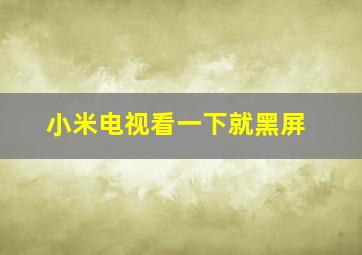 小米电视看一下就黑屏